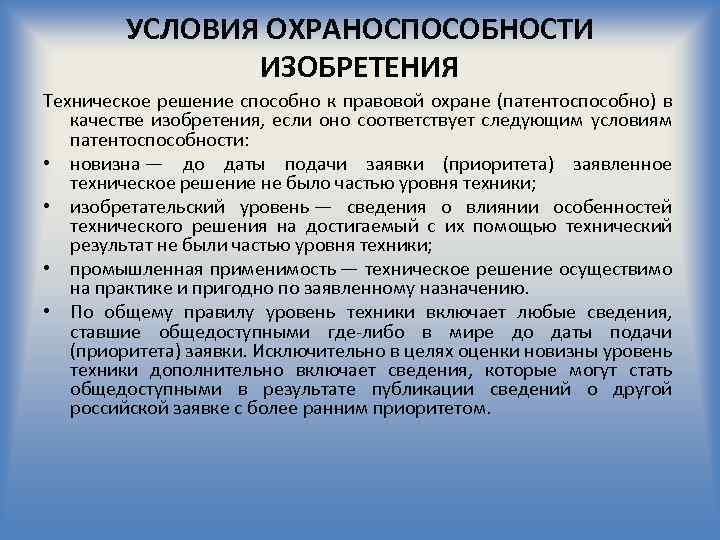 УСЛОВИЯ ОХРАНОСПОСОБНОСТИ ИЗОБРЕТЕНИЯ

Техническое решение способно к правовой охране (патентоспособно) в качестве изобретения, если оно соответствует следующим условиям патентоспособности:

• новизна — до даты подачи заявки (приоритета) заявленное техническое решение не было частью уровня техники;
• изобретательский уровень — сведения о влиянии особенностей технического решения на достигаемый с их помощью технический результат не были частью уровня техники;
• промышленная применимость — техническое решение осуществимо на практике и пригодно по заявленному назначению.
• По общему правилу уровень техники включает любые сведения, ставшие общедоступными где-либо в мире до даты подачи (приоритета) заявки. Исключительно в целях оценки новизны уровень техники дополнительно включает сведения, которые могут стать общедоступными в результате публикации сведений о другой российской заявке с более ранним приоритетом.